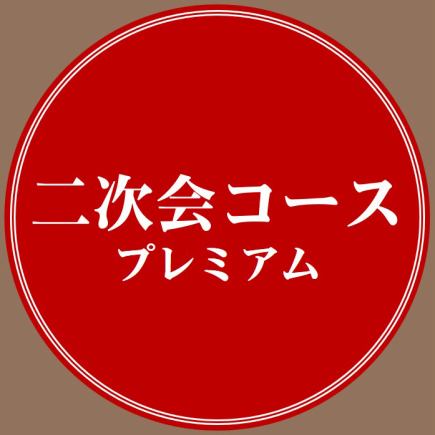 二次会コース
プレミアム